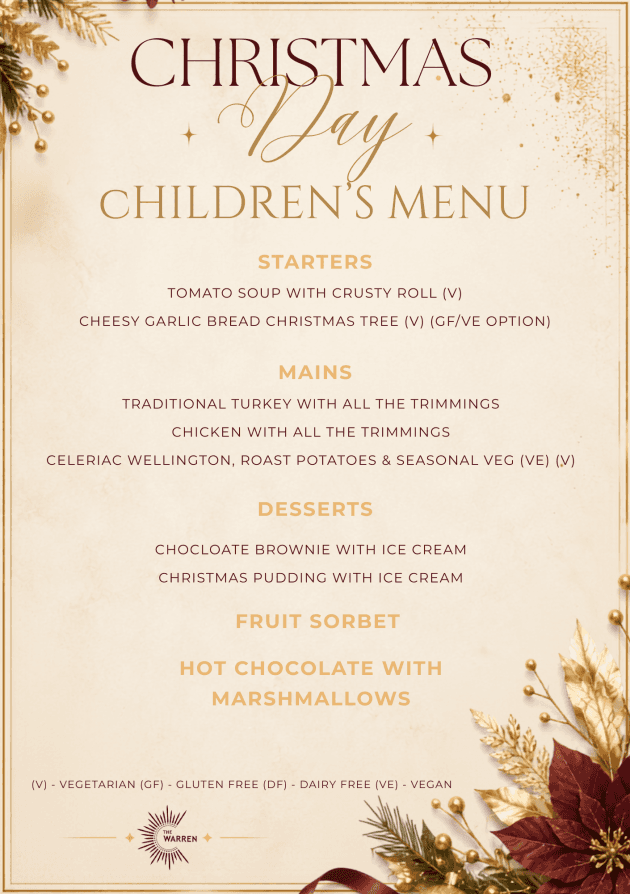 CHRISTMAS
Day
CHILDREN'S MENU

STARTERS

TOMATO SOUP WITH CRUSTY ROLL (V)

CHEESY GARLIC BREAD CHRISTMAS TREE (V) (GF/VE OPTION)

MAINS

TRADITIONAL TURKEY WITH ALL THE TRIMMINGS

CHICKEN WITH ALL THE TRIMMINGS

CELERIAC WELLINGTON, ROAST POTATOES & SEASONAL VEG (VE) (V)

DESSERTS

CHOCLOATE BROWNIE WITH ICE CREAM

CHRISTMAS PUDDING WITH ICE CREAM

FRUIT SORBET

HOT CHOCOLATE WITH MARSHMALLOWS

(V) - VEGETARIAN (GF) - GLUTEN FREE (DF) - DAIRY FREE (VE) - VEGAN

THE WARREN